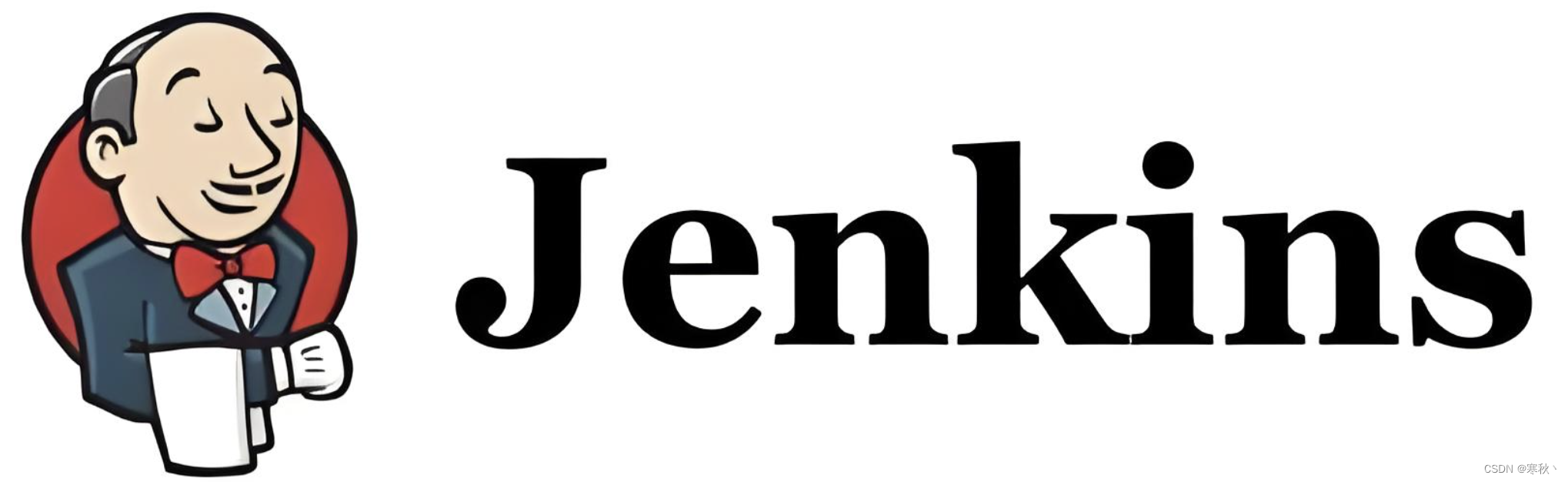 Jenkins

CSDN @寒秋丶